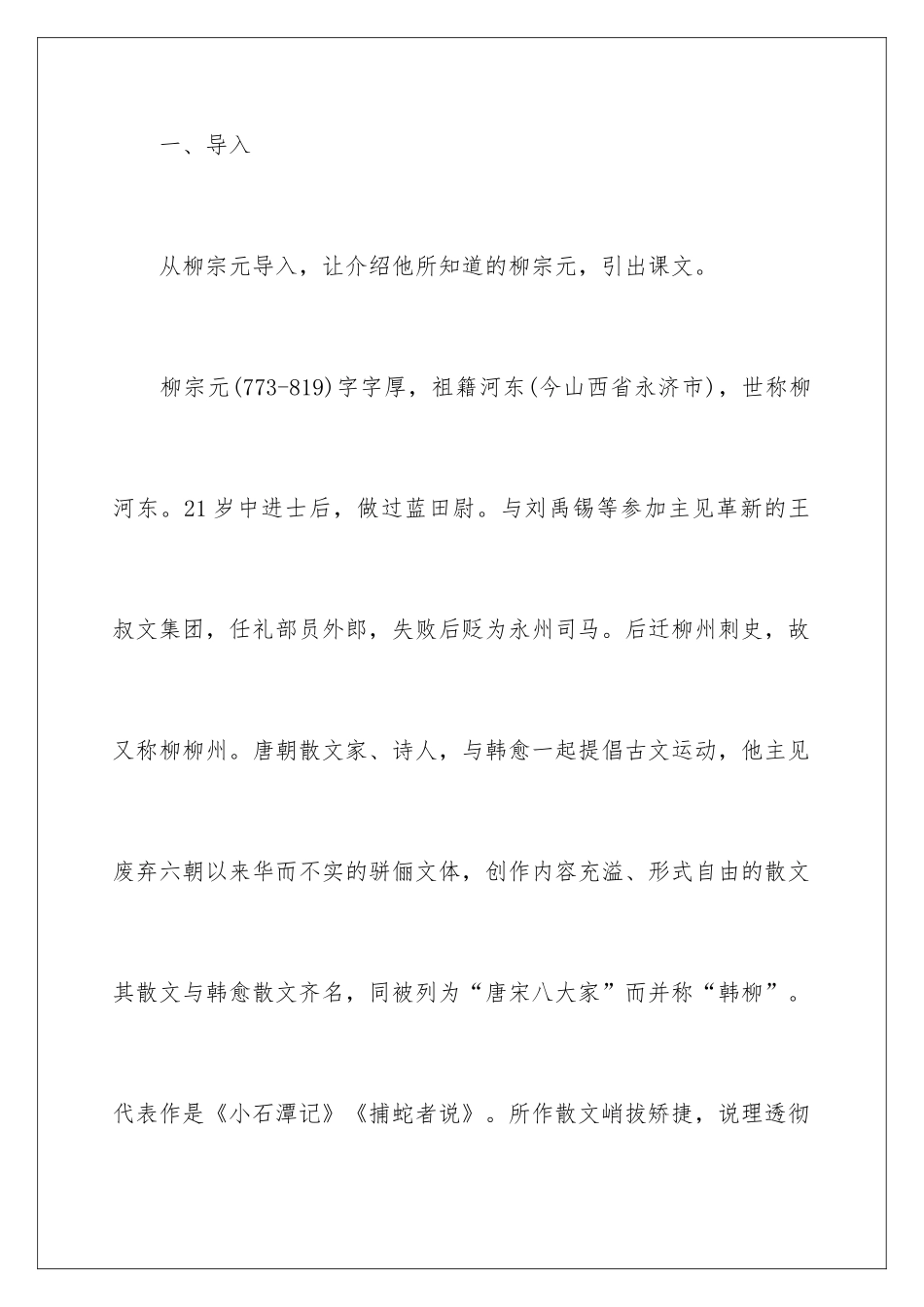 一、导入

从柳宗元导入，让介绍他所知道的柳宗元，引出课文。

柳宗元(773-819)字字厚，祖籍河东(今山西省永济市)，世称柳河东。21岁中进士后，做过蓝田尉。与刘禹锡等参加主见革新的王叔文集团，任礼部员外郎，失败后贬为永州司马。后迁柳州刺史，故又称柳柳州。唐朝散文家、诗人，与韩愈一起提倡古文运动，他主见废弃六朝以来华而不实的骈俪文体，创作内容充溢、形式自由的散文其散文与韩愈散文齐名，同被列为“唐宋八大家”而并称“韩柳”。代表作是《小石潭记》《捕蛇者说》。所作散文峭拔矫捷，说理透彻